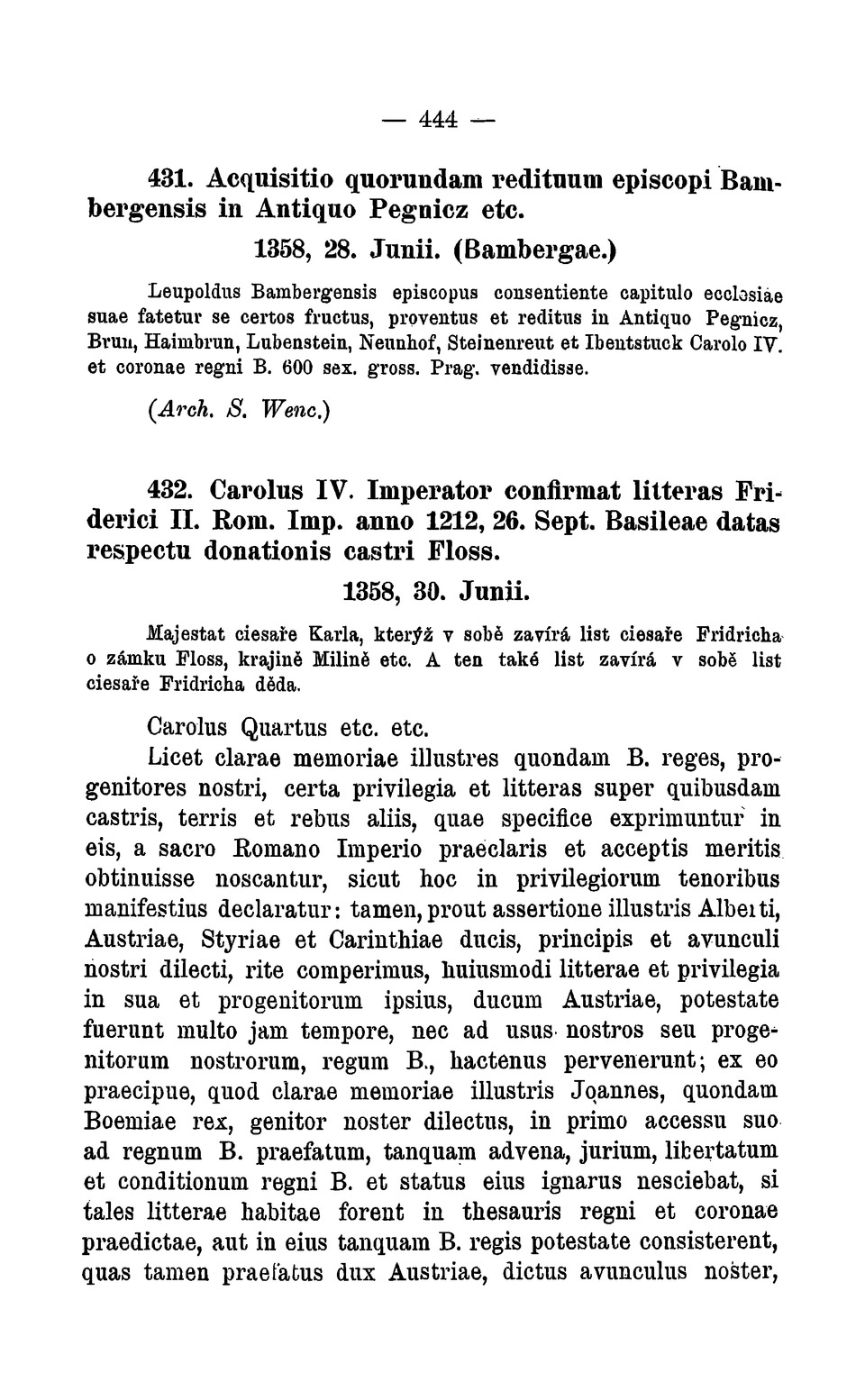 — 444 —

431. Acquisitio quorundam redituum episcopi Bambergensis in Antiquo Pegnicz etc.

1358, 28. Junii. (Bambergae.)

Leupoldus Bambergensis episcopus consentiente capitulo ecclesiae suae fatetur se certos fructus, proventus et reditus in Antiquo Pegnicz, Brun, Haimbrun, Lubenstein, Neunhof, Steinenreut et Ibentstuck Carolo IV. et coronae regni B. 600 sex. gross. Prag. vendidisse.

(Arch. S. Wenc.)

432. Carolus IV. Imperator confirmat litteras Friderici II. Rom. Imp. anno 1212, 26. Sept. Basileae datas respectu donationis castri Floss.

1358, 30. Junii.

Majestat ciesaře Karla, kterýž v sobě zavírá list ciesaře Fridricha o zámku Floss, krajině Milině etc. A ten také list zavírá v sobě list ciesaře Fridricha děda.

Carolus Quartus etc. etc.

Licet clarae memoriae illustres quondam B. reges, progenitores nostri, certa privilegia et litteras super quibusdam castris, terris et rebus aliis, quae specifice exprimuntur in eis, a sacro Romano Imperio praeclaris et acceptis meritis obtinuisse noscantur, sicut hoc in privilegiorum tenoribus manifestius declaratur: tamen, prout assertione illustris Alberti, Austriae, Styriae et Carinthiae ducis, principis et avunculi nostri dilecti, rite comperimus, huiusmodi litterae et privilegia in sua et progenitorum ipsius, ducum Austriae, potestate fuerunt multo jam tempore, nec ad usus nostros seu progenitorum nostrorum, regum B., hactenus pervenerunt; ex eo praecipue, quod clarae memoriae illustris Joannes, quondam Boemiae rex, genitor noster dilectus, in primo accessu suo ad regnum B. praefatum, tanquam advena, jurium, libertatum et conditionum regni B. et status eius ignarus nesciebat, si tales litterae habitae forent in thesauris regni et coronae praedictae, aut in eius tanquam B. regis potestate consisterent, quas tamen praefatus dux Austriae, dictus avunculus noster,